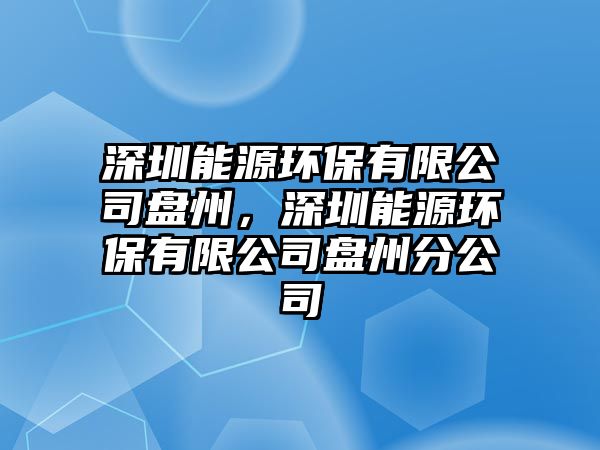 深圳能源环保有限公司盘州，深圳能源环保有限公司盘州分公司